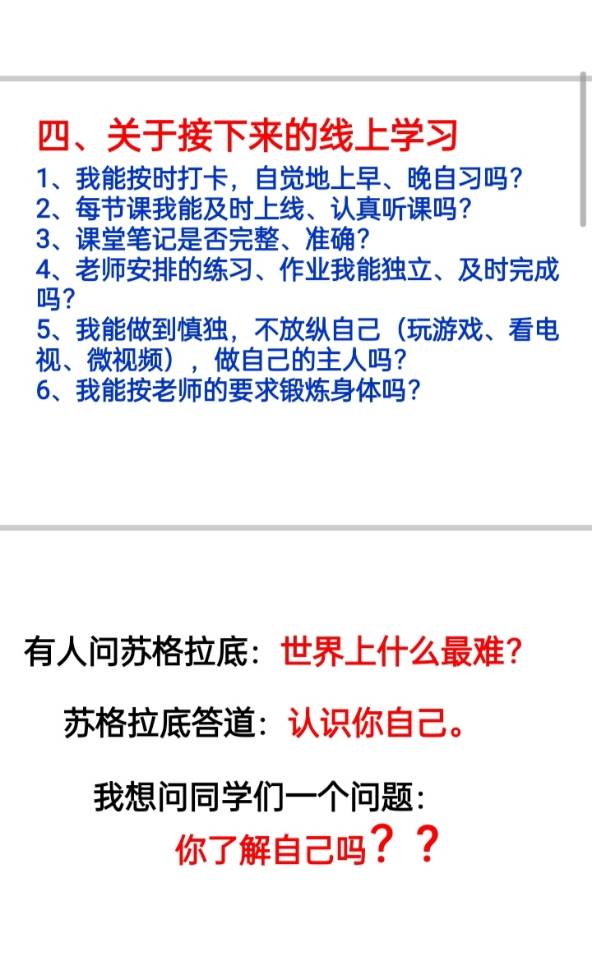 四、关于接下来的线上学习

1、我能按时打卡，自觉地上早、晚自习吗？
2、每节课我能及时上线、认真听课吗？
3、课堂笔记是否完整、准确？
4、老师安排的练习、作业我能独立、及时完成吗？
5、我能做到慎独，不放纵自己（玩游戏、看电视、微视频），做自己的主人吗？
6、我能按老师的要求锻炼身体吗？

有人问苏格拉底：世界上什么最难？

苏格拉底答道：认识你自己。

我想问同学们一个问题：
你了解自己吗？？